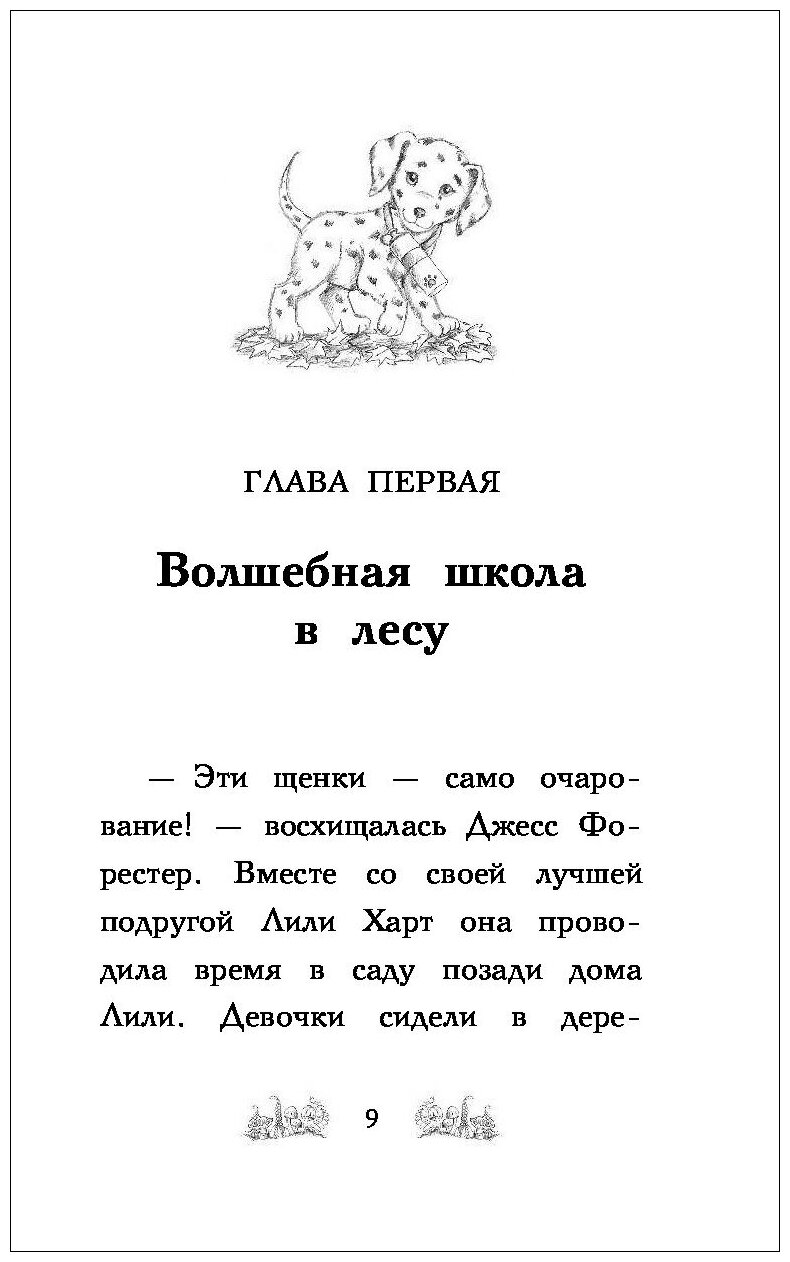 ГЛАВА ПЕРВАЯ

Волшебная школа в лесу

— Эти щенки — само очарование! — восхищалась Джесс Форестер. Вместе со своей лучшей подругой Лили Харт она проводила время в саду позади дома Лили. Девочки сидели в дере-

9